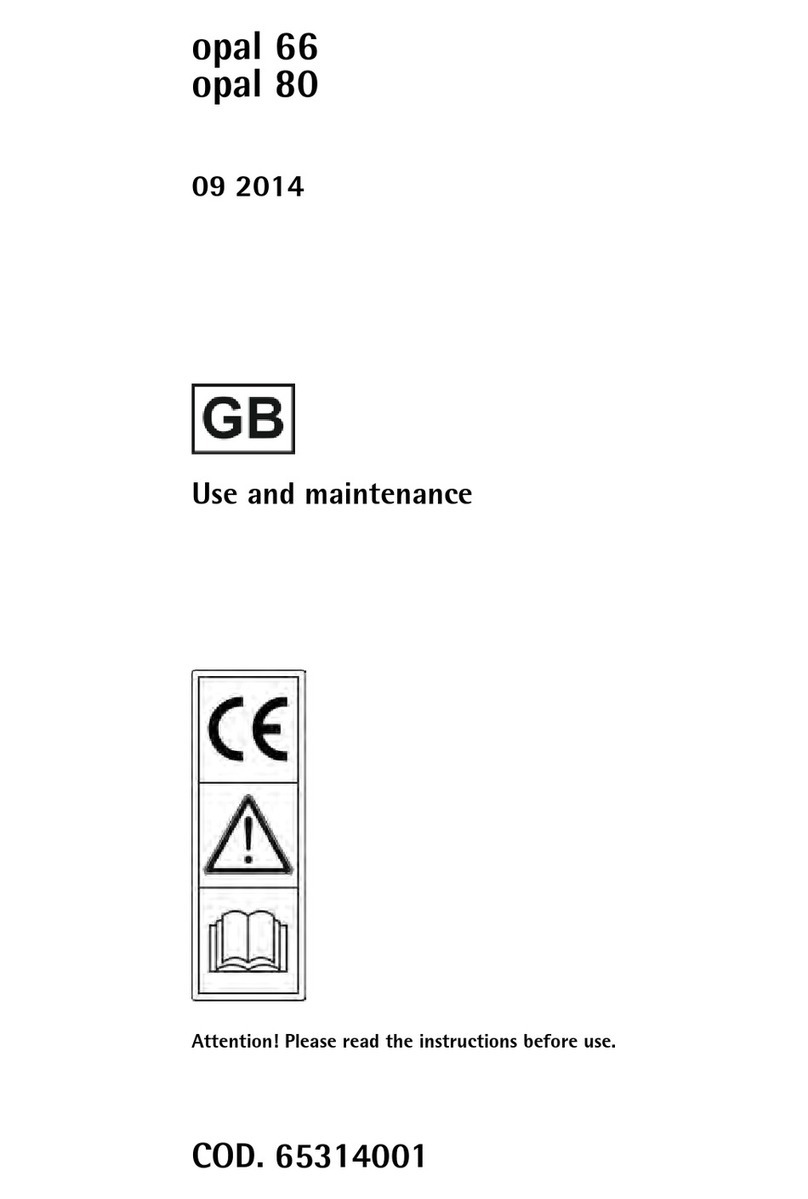 opal 66
opal 80

09 2014

GB

Use and maintenance

CE

Attention! Please read the instructions before use.

COD. 65314001